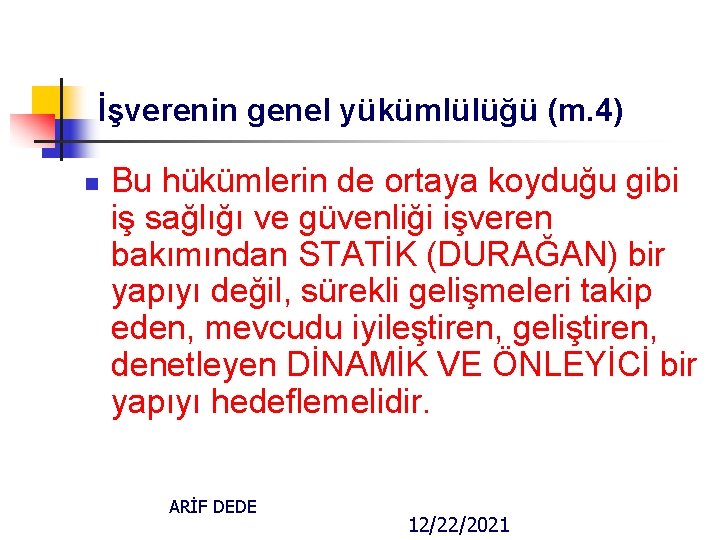 İşverenin genel yükümlülüğü (m.4)

Bu hükümlerin de ortaya koyduğu gibi iş sağlığı ve güvenliği işveren bakımından STATİK (DURAĞAN) bir yapıyı değil, sürekli gelişmeleri takip eden, mevcudu iyileştiren, geliştiren, denetleyen DİNAMİK VE ÖNLEYİCİ bir yapıyı hedeflemelidir.

ARİF DEDE

12/22/2021